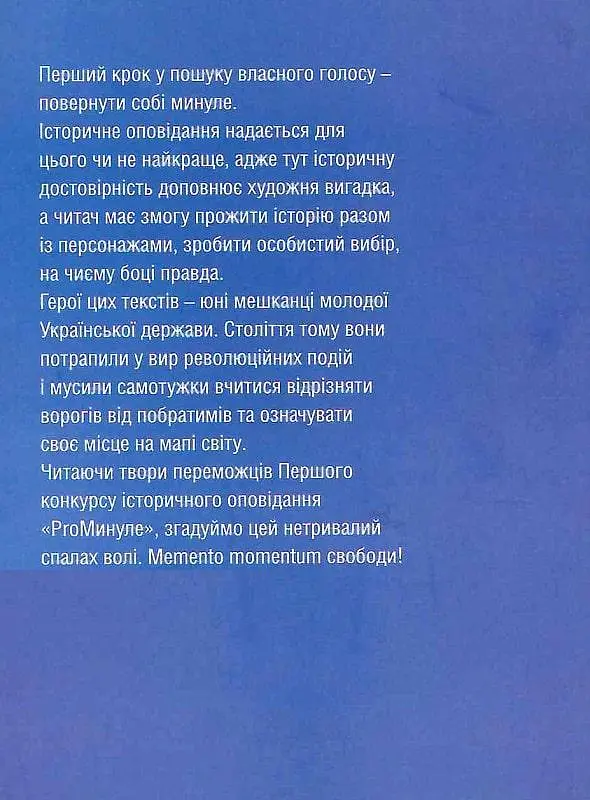 Перший крок у пошуку власного голосу – повернути собі минуле.
Історичне оповідання надається для цього чи не найкраще, адже тут історичну достовірність доповнює художня вигадка, а читач має змогу прожити історію разом із персонажами, зробити особистий вибір, на чиєму боці правда.
Герої цих текстів – юні мешканці молодої Української держави. Століття тому вони потрапили у вир революційних подій і мусили самотужки вчитися відрізняти ворогів від побратимів та означувати своє місце на мапі світу.
Читаючи твори переможців Першого конкурсу історичного оповідання «ProМинуле», згадуймо цей нетривалий спалах волі. Memento momentum свободи!